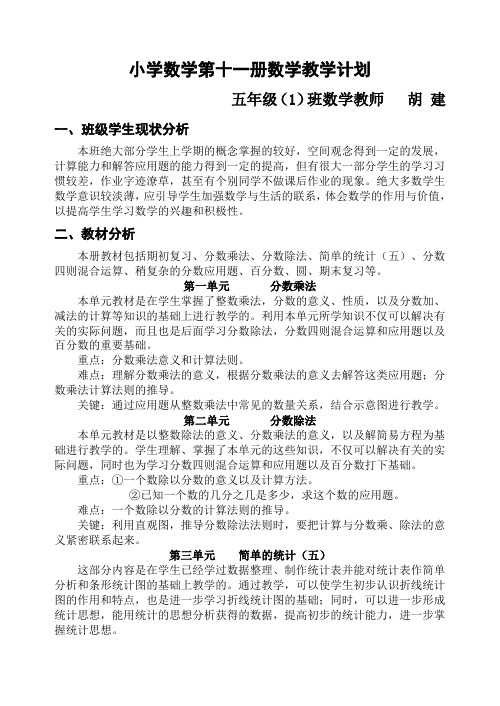 小学数学第十一册数学教学计划

五年级（1）班数学教师　胡 建

一、班级学生现状分析

本班绝大部分学生上学期的概念掌握的较好，空间观念得到一定的发展，计算能力和解答应用题的能力得到一定的提高，但有很大一部分学生的学习习惯较差，作业字迹潦草，甚至有个别同学不做课后作业的现象。绝大多数学生数学意识较淡薄，应引导学生加强数学与生活的联系，体会数学的作用与价值，以提高学生学习数学的兴趣和积极性。

二、教材分析

本册教材包括期初复习、分数乘法、分数除法、简单的统计（五）、分数四则混合运算、稍复杂的分数应用题、百分数、圆、期末复习等。

第一单元　　分数乘法

本单元教材是在学生掌握了整数乘法，分数的意义、性质，以及分数加、减法的计算等知识的基础上进行教学的。利用本单元所学知识不仅可以解决有关的实际问题，而且也是后面学习分数除法，分数四则混合运算和应用题以及百分数的重要基础。

重点：分数乘法意义和计算法则。

难点：理解分数乘法的意义，根据分数乘法的意义去解答这类应用题；分数乘法计算法则的推导。

关键：通过应用题从整数乘法中常见的数量关系，结合示意图进行教学。

第二单元　　分数除法

本单元教材是以整数除法的意义、分数乘法的意义，以及解简易方程为基础进行教学的。学生理解、掌握了本单元的这些知识，不仅可以解决有关的实际问题，同时也为学习分数四则混合运算和应用题以及百分数打下基础。

重点：①一个数除以分数的意义以及计算方法。

②已知一个数的几分之几是多少，求这个数的应用题。

难点：一个数除以分数的计算法则的推导。

关键：利用直观图，推导分数除法法则时，要把计算与分数乘、除法的意义紧密联系起来。

第三单元　　简单的统计（五）

这部分内容是在学生已经学过数据整理、制作统计表并能对统计表作简单分析和条形统计图的基础上教学的。通过教学，可以使学生初步认识折线统计图的作用和特点，也是进一步学习折线统计图的基础；同时，可以进一步形成统计思想，能用统计的思想分析获得的数据，提高初步的统计能力，进一步掌握统计思想。